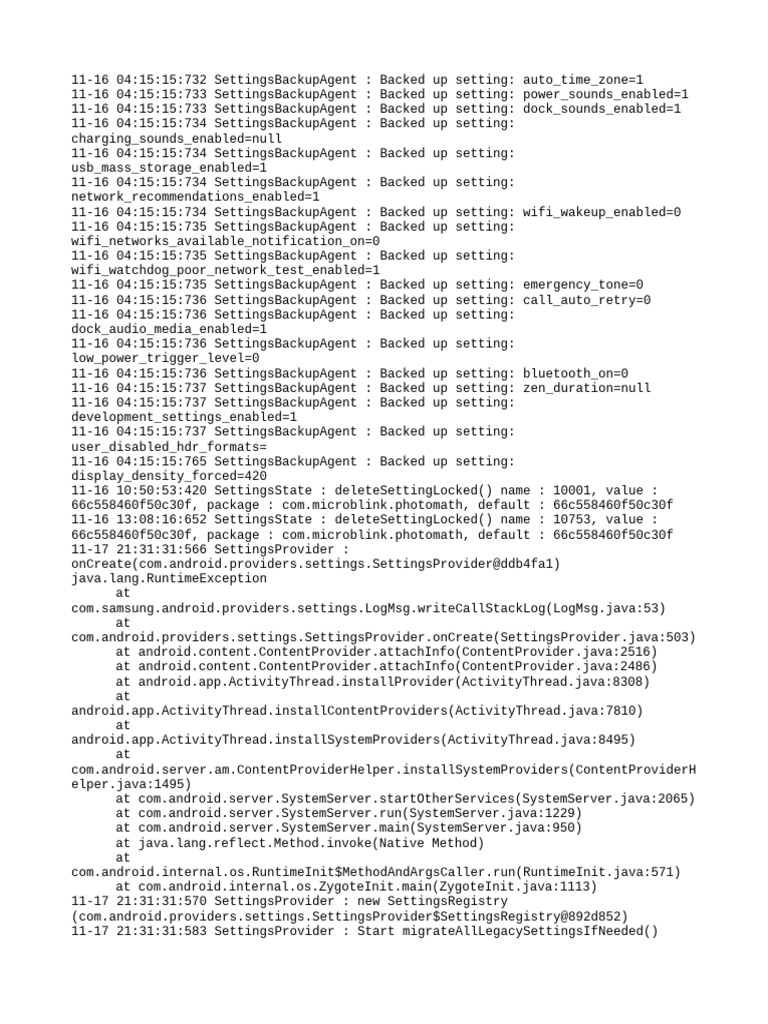 11-16 04:15:15:732 SettingsBackupAgent : Backed up setting: auto_time_zone=1
11-16 04:15:15:733 SettingsBackupAgent : Backed up setting: power_sounds_enabled=1
11-16 04:15:15:733 SettingsBackupAgent : Backed up setting: dock_sounds_enabled=1
11-16 04:15:15:734 SettingsBackupAgent : Backed up setting: charging_sounds_enabled=null
11-16 04:15:15:734 SettingsBackupAgent : Backed up setting: usb_mass_storage_enabled=1
11-16 04:15:15:734 SettingsBackupAgent : Backed up setting: network_recommendations_enabled=1
11-16 04:15:15:734 SettingsBackupAgent : Backed up setting: wifi_wakeup_enabled=0
11-16 04:15:15:735 SettingsBackupAgent : Backed up setting: wifi_networks_available_notification_on=0
11-16 04:15:15:735 SettingsBackupAgent : Backed up setting: wifi_watchdog_poor_network_test_enabled=1
11-16 04:15:15:735 SettingsBackupAgent : Backed up setting: emergency_tone=0
11-16 04:15:15:736 SettingsBackupAgent : Backed up setting: call_auto_retry=0
11-16 04:15:15:736 SettingsBackupAgent : Backed up setting: dock_audio_media_enabled=1
11-16 04:15:15:736 SettingsBackupAgent : Backed up setting: low_power_trigger_level=0
11-16 04:15:15:736 SettingsBackupAgent : Backed up setting: bluetooth_on=0
11-16 04:15:15:737 SettingsBackupAgent : Backed up setting: zen_duration=null
11-16 04:15:15:737 SettingsBackupAgent : Backed up setting: development_settings_enabled=1
11-16 04:15:15:737 SettingsBackupAgent : Backed up setting: user_disabled_hdr_formats=
11-16 04:15:15:765 SettingsBackupAgent : Backed up setting: display_density_forced=420
11-16 10:50:53:420 SettingsState : deleteSettingLocked() name : 10001, value : 66c558460f50c30f, package : com.microblink.photomath, default : 66c558460f50c30f
11-16 13:08:16:652 SettingsState : deleteSettingLocked() name : 10753, value : 66c558460f50c30f, package : com.microblink.photomath, default : 66c558460f50c30f
11-17 21:31:31:566 SettingsProvider : onCreate(com.android.providers.settings.SettingsProvider@ddb4fa1)
java.lang.RuntimeException
at com.samsung.android.providers.settings.LogMsg.writeCallStackLog(LogMsg.java:53)
at com.android.providers.settings.SettingsProvider.onCreate(SettingsProvider.java:503)
at android.content.ContentProvider.attachInfo(ContentProvider.java:2516)
at android.content.ContentProvider.attachInfo(ContentProvider.java:2486)
at android.app.ActivityThread.installProvider(ActivityThread.java:8308)
at android.app.ActivityThread.installContentProviders(ActivityThread.java:7810)
at android.app.ActivityThread.installSystemProviders(ActivityThread.java:8495)
at com.android.server.am.ContentProviderHelper.installSystemProviders(ContentProviderHelper.java:1495)
at com.android.server.SystemServer.startOtherServices(SystemServer.java:2065)
at com.android.server.SystemServer.run(SystemServer.java:1229)
at com.android.server.SystemServer.main(SystemServer.java:950)
at java.lang.reflect.Method.invoke(Native Method)
at com.android.internal.os.RuntimeInit$MethodAndArgsCaller.run(RuntimeInit.java:571)
at com.android.internal.os.ZygoteInit.main(ZygoteInit.java:1113)
11-17 21:31:31:570 SettingsProvider : new SettingsRegistry (com.android.providers.settings.SettingsProvider$SettingsRegistry@892d852)
11-17 21:31:31:583 SettingsProvider : Start migrateAllLegacySettingsIfNeeded()